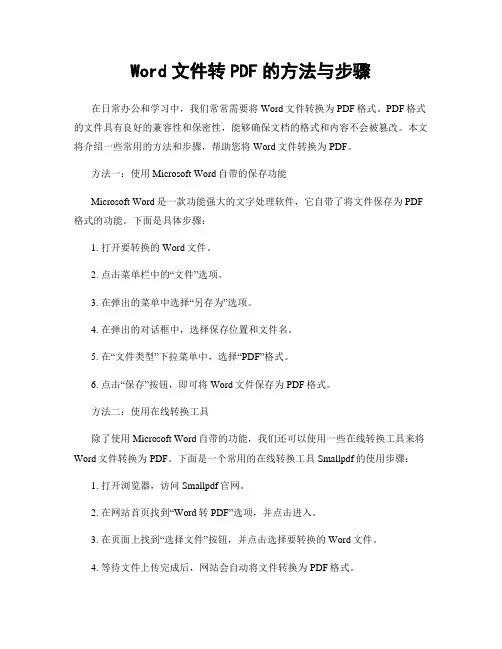 Word 文件转 PDF 的方法与步骤

在日常办公和学习中，我们常常需要将 Word 文件转换为 PDF 格式。PDF 格式的文件具有良好的兼容性和保密性，能够确保文档的格式和内容不会被篡改。本文将介绍一些常用的方法和步骤，帮助您将 Word 文件转换为 PDF。

方法一：使用 Microsoft Word 自带的保存功能

Microsoft Word 是一款功能强大的文字处理软件，它自带了将文件保存为 PDF 格式的功能。下面是具体步骤：

1. 打开要转换的 Word 文件。

2. 点击菜单栏中的“文件”选项。

3. 在弹出的菜单中选择“另存为”选项。

4. 在弹出的对话框中，选择保存位置和文件名。

5. 在“文件类型”下拉菜单中，选择“PDF”格式。

6. 点击“保存”按钮，即可将 Word 文件保存为 PDF 格式。

方法二：使用在线转换工具

除了使用 Microsoft Word 自带的功能，我们还可以使用一些在线转换工具来将 Word 文件转换为 PDF。下面是一个常用的在线转换工具 Smallpdf 的使用步骤：

1. 打开浏览器，访问 Smallpdf 官网。

2. 在网站首页找到“Word 转 PDF”选项，并点击进入。

3. 在页面上找到“选择文件”按钮，并点击选择要转换的 Word 文件。

4. 等待文件上传完成后，网站会自动将文件转换为 PDF 格式。